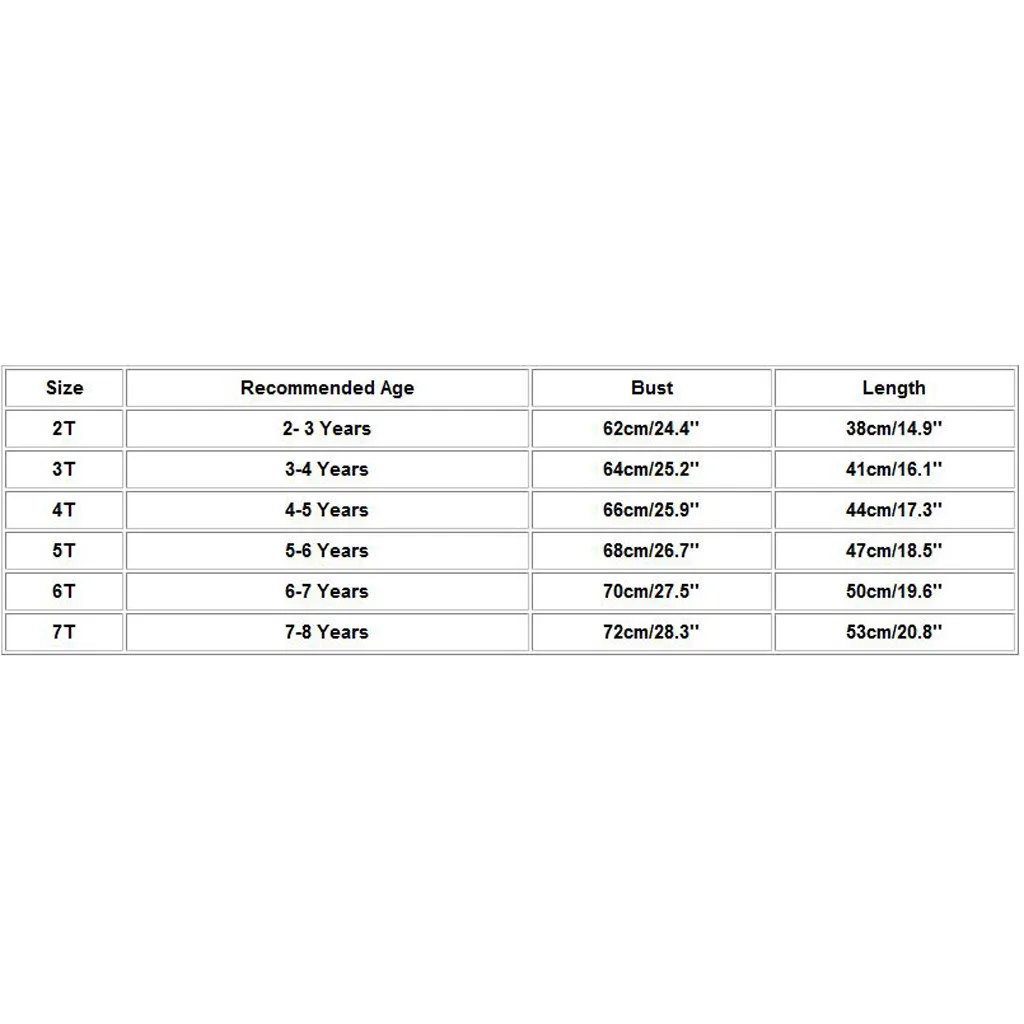 | Size | Recommended Age | Bust | Length |
|---|---|---|---|
| 2T | 2- 3 Years | 62cm/24.4'' | 38cm/14.9'' |
| 3T | 3-4 Years | 64cm/25.2'' | 41cm/16.1'' |
| 4T | 4-5 Years | 66cm/25.9'' | 44cm/17.3'' |
| 5T | 5-6 Years | 68cm/26.7'' | 47cm/18.5'' |
| 6T | 6-7 Years | 70cm/27.5'' | 50cm/19.6'' |
| 7T | 7-8 Years | 72cm/28.3'' | 53cm/20.8'' |